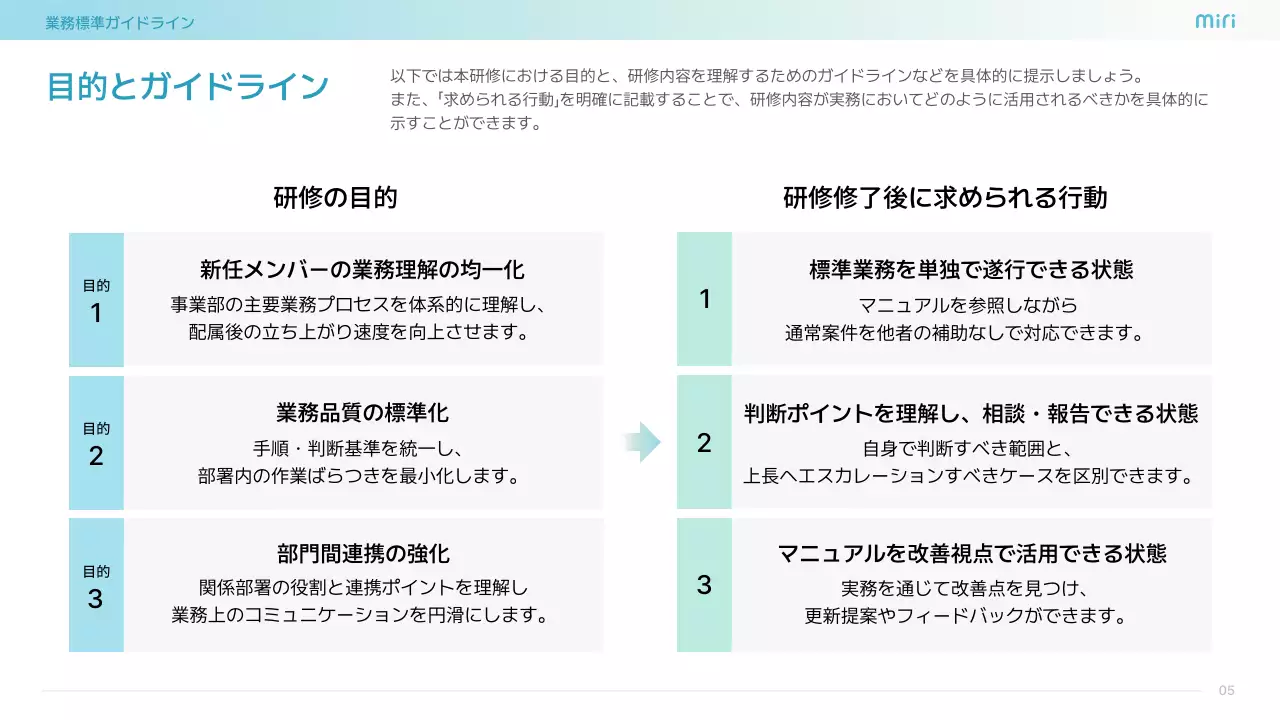 業務標準ガイドライン

miri

目的とガイドライン

以下では本研修における目的と、研修内容を理解するためのガイドラインなどを具体的に提示しましょう。
また、「求められる行動」を明確に記載することで、研修内容が実務においてどのように活用されるべきかを具体的に示すことができます。

研修の目的

目的
1

新任メンバーの業務理解の均一化

事業部の主要業務プロセスを体系的に理解し、
配属後の立ち上がり速度を向上させます。

目的
2

業務品質の標準化

手順・判断基準を統一し、
部署内の作業ばらつきを最小化します。

目的
3

部門間連携の強化

関係部署の役割と連携ポイントを理解し
業務上のコミュニケーションを円滑にします。

研修修了後に求められる行動

1

標準業務を単独で遂行できる状態

マニュアルを参照しながら
通常案件を他者の補助なしで対応できます。

2

判断ポイントを理解し、相談・報告できる状態

自身で判断すべき範囲と、
上長へエスカレーションすべきケースを区別できます。

3

マニュアルを改善視点で活用できる状態

実務を通じて改善点を見つけ、
更新提案やフィードバックができます。

05